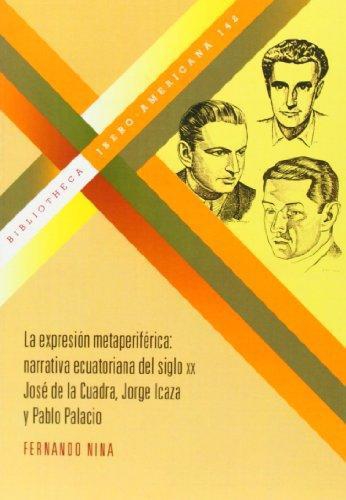 BIBLIOTHECA IBERO-AMERICANA 142

La expresión metaperiférica: narrativa ecuatoriana del siglo XX José de la Cuadra, Jorge Icaza y Pablo Palacio

FERNANDO NINA